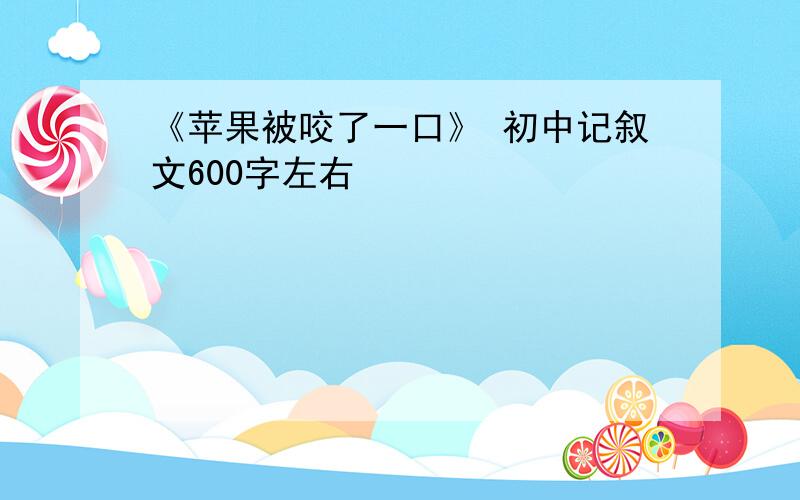 《苹果被咬了一口》 初中记叙文600字左右